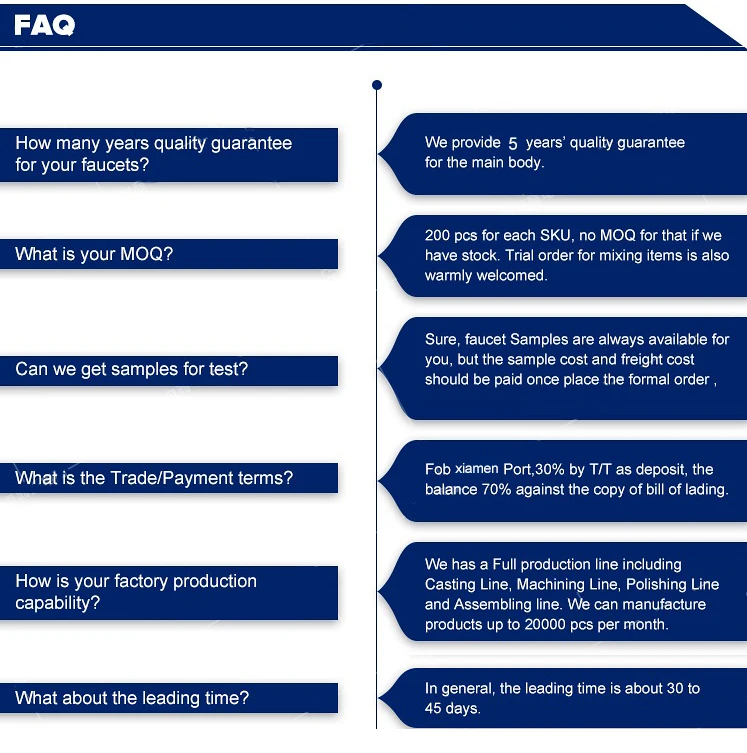 FAQ

How many years quality guarantee for your faucets?

We provide 5 years' quality guarantee for the main body.

What is your MOQ?

200 pcs for each SKU, no MOQ for that if we have stock. Trial order for mixing items is also warmly welcomed.

Can we get samples for test?

Sure, faucet Samples are always available for you, but the sample cost and freight cost should be paid once place the formal order ,

What is the Trade/Payment terms?

Fob xiamen Port,30% by T/T as deposit, the balance 70% against the copy of bill of lading.

How is your factory production capability?

We has a Full production line including Casting Line, Machining Line, Polishing Line and Assembling line. We can manufacture products up to 20000 pcs per month.

What about the leading time?

In general, the leading time is about 30 to 45 days.